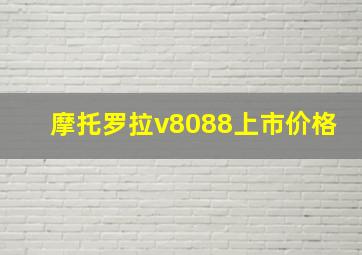 摩托罗拉v8088上市价格